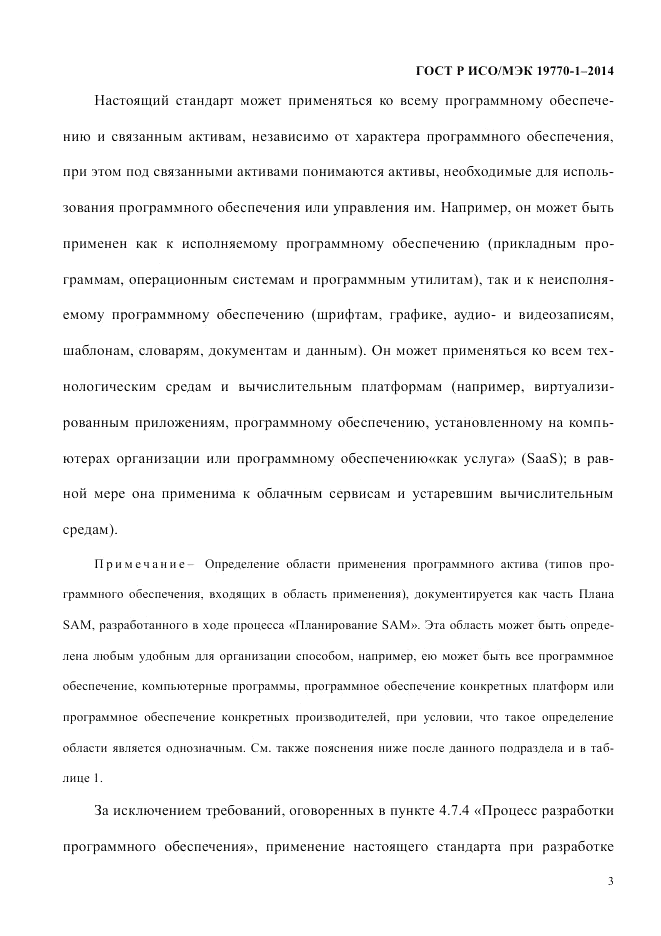 ГОСТ Р ИСО/МЭК 19770-1–2014

Настоящий стандарт может применяться ко всему программному обеспечению и связанным активам, независимо от характера программного обеспечения, при этом под связанными активами понимаются активы, необходимые для использования программного обеспечения или управления им. Например, он может быть применен как к исполняемому программному обеспечению (прикладным программам, операционным системам и программным утилитам), так и к неисполняемому программному обеспечению (шрифтам, графике, аудио- и видеозаписям, шаблонам, словарям, документам и данным). Он может применяться ко всем технологическим средам и вычислительным платформам (например, виртуализированным приложениям, программному обеспечению, установленному на компьютерах организации или программному обеспечению«как услуга» (SaaS); в равной мере она применима к облачным сервисам и устаревшим вычислительным средам).

Примечание – Определение области применения программного актива (типов программного обеспечения, входящих в область применения), документируется как часть Плана SAM, разработанного в ходе процесса «Планирование SAM». Эта область может быть определена любым удобным для организации способом, например, ею может быть все программное обеспечение, компьютерные программы, программное обеспечение конкретных платформ или программное обеспечение конкретных производителей, при условии, что такое определение области является однозначным. См. также пояснения ниже после данного подраздела и в таблице 1.

За исключением требований, оговоренных в пункте 4.7.4 «Процесс разработки программного обеспечения», применение настоящего стандарта при разработке

3